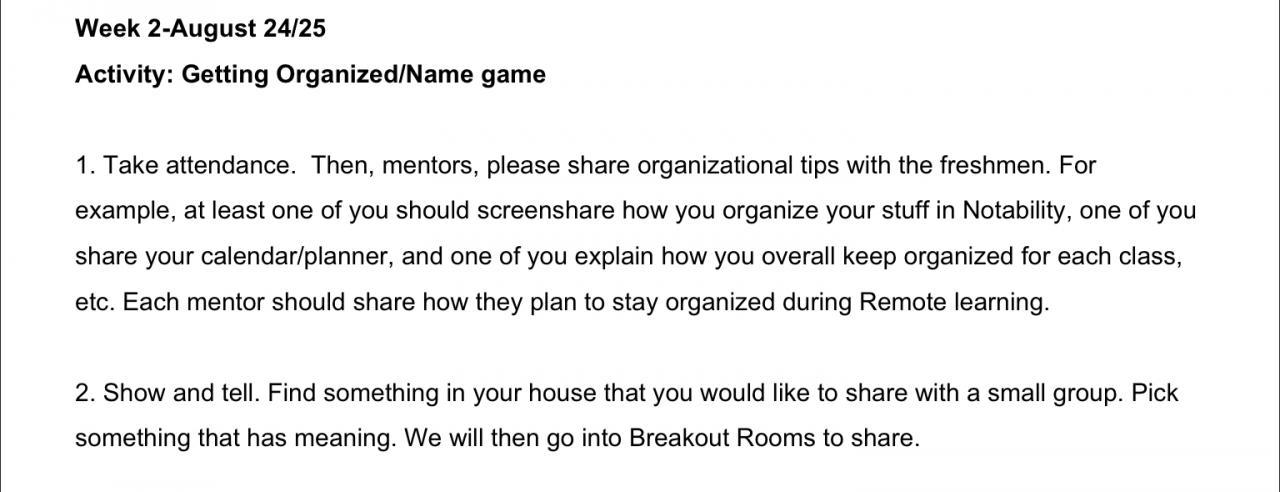 Week 2-August 24/25

Activity: Getting Organized/Name game

1. Take attendance. Then, mentors, please share organizational tips with the freshmen. For example, at least one of you should screenshare how you organize your stuff in Notability, one of you share your calendar/planner, and one of you explain how you overall keep organized for each class, etc. Each mentor should share how they plan to stay organized during Remote learning.

2. Show and tell. Find something in your house that you would like to share with a small group. Pick something that has meaning. We will then go into Breakout Rooms to share.